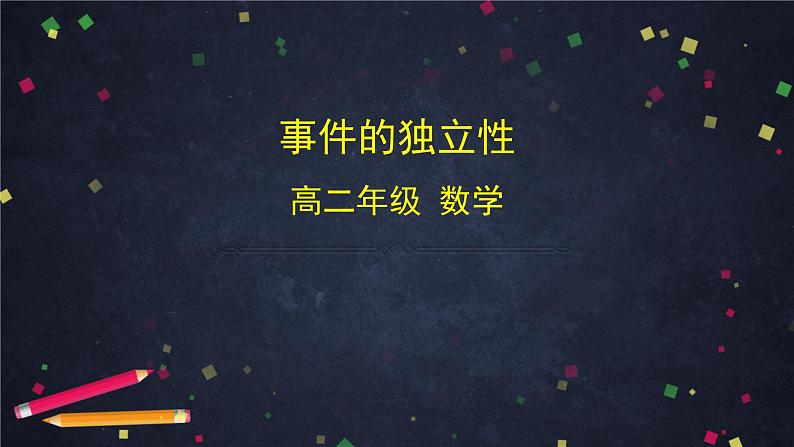 事件的独立性

高二年级 数学